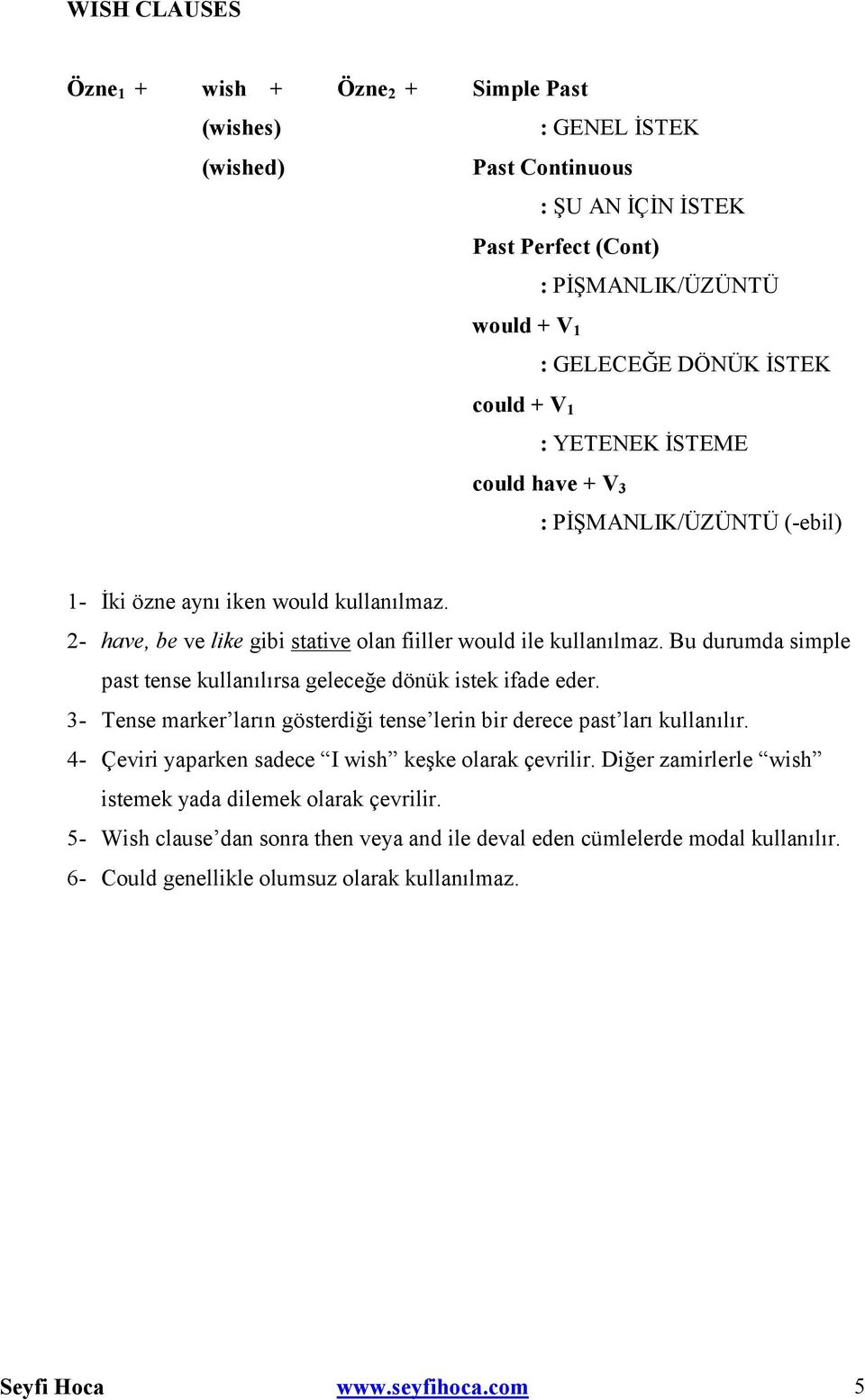 WISH CLAUSES

Özne$_1$ + wish + Özne$_2$ + Simple Past

(wishes) : GENEL İSTEK

(wished) Past Continuous

: ŞU AN İÇİN İSTEK

Past Perfect (Cont)

: PİŞMANLIK/ÜZÜNTÜ

would + V$_1$

: GELECEĞE DÖNÜK İSTEK

could + V$_1$

: YETENEK İSTEME

could have + V$_3$

: PİŞMANLIK/ÜZÜNTÜ (-ebil)

1- İki özne aynı iken would kullanılmaz.
2- have, be ve like gibi stative olan fiiller would ile kullanılmaz. Bu durumda simple past tense kullanılırsa geleceğe dönük istek ifade eder.
3- Tense marker'ların gösterdiği tense'lerin bir derece past'ları kullanılır.
4- Çeviri yaparken sadece "I wish" keşke olarak çevrilir. Diğer zamirlerle "wish" istemek yada dilemek olarak çevrilir.
5- Wish clause'dan sonra then veya and ile deval eden cümlelerde modal kullanılır.
6- Could genellikle olumsuz olarak kullanılmaz.

Seyfi Hoca www.seyfihoca.com 5